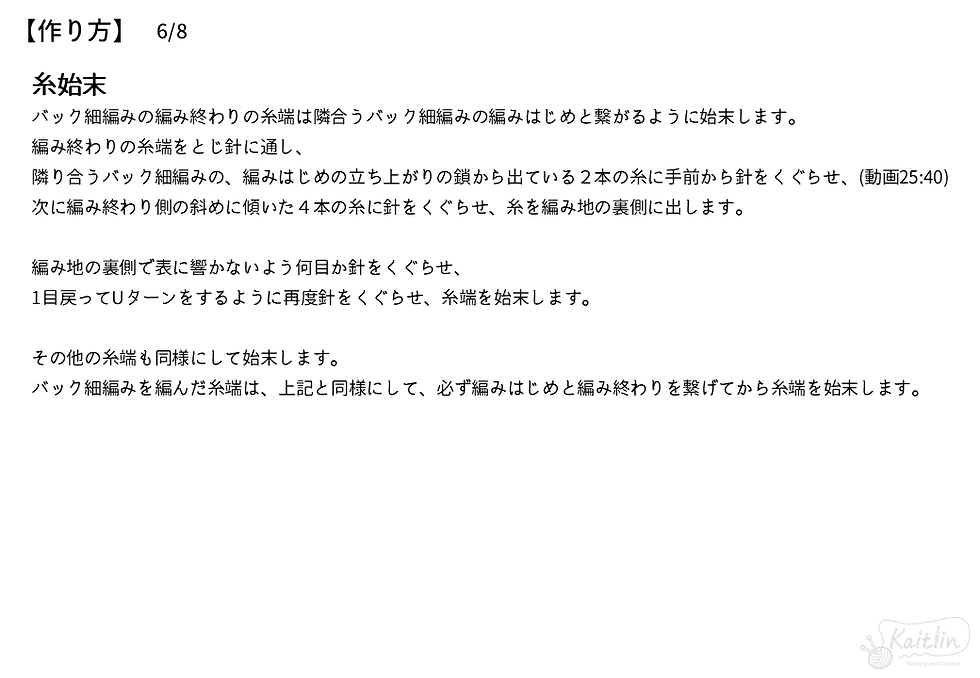 【作り方】 6/8

糸始末

バック細編みの編み終わりの糸端は隣合うバック細編みの編みはじめと繋がるように始末します。
編み終わりの糸端をとじ針に通し、
隣り合うバック細編みの、編みはじめの立ち上がりの鎖から出ている２本の糸に手前から針をくぐらせ、(動画25:40)
次に編み終わり側の斜めに傾いた４本の糸に針をくぐらせ、糸を編み地の裏側に出します。

編み地の裏側で表に響かないよう何目か針をくぐらせ、
1目戻ってUターンをするように再度針をくぐらせ、糸端を始末します。

その他の糸端も同様にして始末します。
バック細編みを編んだ糸端は、上記と同様にして、必ず編みはじめと編み終わりを繋げてから糸端を始末します。

Kaitlin